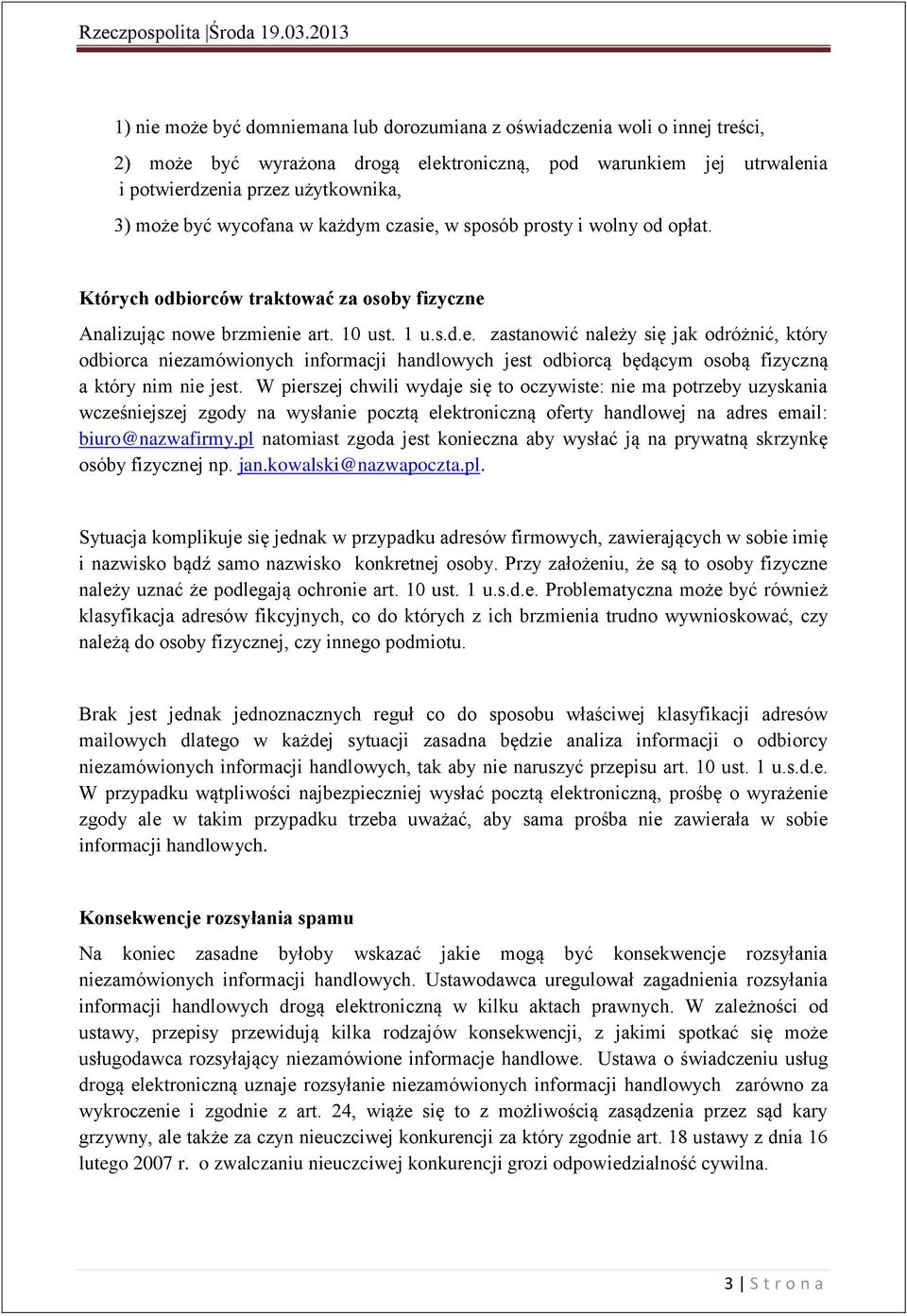 Rzeczpospolita |Środa 19.03.2013

1) nie może być domniemana lub dorozumiana z oświadczenia woli o innej treści,

2) może być wyrażona drogą elektroniczną, pod warunkiem jej utrwalenia i potwierdzenia przez użytkownika,

3) może być wycofana w każdym czasie, w sposób prosty i wolny od opłat.

Których odbiorców traktować za osoby fizyczne

Analizując nowe brzmienie art. 10 ust. 1 u.s.d.e. zastanowić należy się jak odróżnić, który odbiorca niezamówionych informacji handlowych jest odbiorcą będącym osobą fizyczną a który nim nie jest. W pierszej chwili wydaje się to oczywiste: nie ma potrzeby uzyskania wcześniejszej zgody na wysłanie pocztą elektroniczną oferty handlowej na adres email: biuro@nazwafirmy.pl natomiast zgoda jest konieczna aby wysłać ją na prywatną skrzynkę osóby fizycznej np. jan.kowalski@nazwapoczta.pl.

Sytuacja komplikuje się jednak w przypadku adresów firmowych, zawierających w sobie imię i nazwisko bądź samo nazwisko konkretnej osoby. Przy założeniu, że są to osoby fizyczne należy uznać że podlegają ochronie art. 10 ust. 1 u.s.d.e. Problematyczna może być również klasyfikacja adresów fikcyjnych, co do których z ich brzmienia trudno wywnioskować, czy należą do osoby fizycznej, czy innego podmiotu.

Brak jest jednak jednoznacznych reguł co do sposobu właściwej klasyfikacji adresów mailowych dlatego w każdej sytuacji zasadna będzie analiza informacji o odbiorcy niezamówionych informacji handlowych, tak aby nie naruszyć przepisu art. 10 ust. 1 u.s.d.e. W przypadku wątpliwości najbezpieczniej wysłać pocztą elektroniczną, prośbę o wyrażenie zgody ale w takim przypadku trzeba uważać, aby sama prośba nie zawierała w sobie informacji handlowych.

Konsekwencje rozsyłania spamu

Na koniec zasadne byłoby wskazać jakie mogą być konsekwencje rozsyłania niezamówionych informacji handlowych. Ustawodawca uregulował zagadnienia rozsyłania informacji handlowych drogą elektroniczną w kilku aktach prawnych. W zależności od ustawy, przepisy przewidują kilka rodzajów konsekwencji, z jakimi spotkać się może usługodawca rozsyłający niezamówione informacje handlowe. Ustawa o świadczeniu usług drogą elektroniczną uznaje rozsyłanie niezamówionych informacji handlowych zarówno za wykroczenie i zgodnie z art. 24, wiąże się to z możliwością zasądzenia przez sąd kary grzywny, ale także za czyn nieuczciwej konkurencji za który zgodnie art. 18 ustawy z dnia 16 lutego 2007 r. o zwalczaniu nieuczciwej konkurencji grozi odpowiedzialność cywilna.

3 | S t r o n a